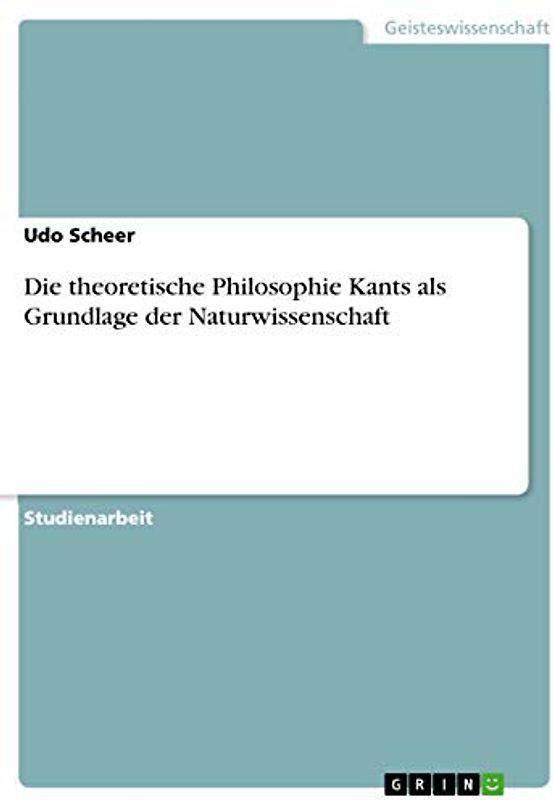 Geisteswissenschaft

Udo Scheer

Die theoretische Philosophie Kants als Grundlage der Naturwissenschaft

Studienarbeit

GRIN